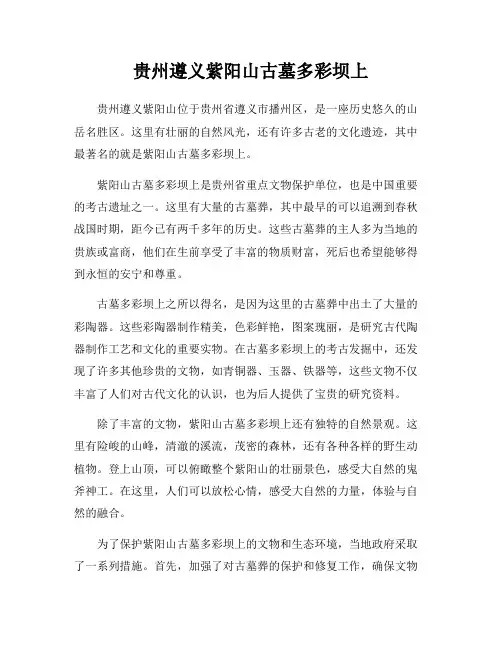 贵州遵义紫阳山古墓多彩坝上

贵州遵义紫阳山位于贵州省遵义市播州区，是一座历史悠久的山岳名胜区。这里有壮丽的自然风光，还有许多古老的文化遗迹，其中最著名的就是紫阳山古墓多彩坝上。

紫阳山古墓多彩坝上是贵州省重点文物保护单位，也是中国重要的考古遗址之一。这里有大量的古墓葬，其中最早的可以追溯到春秋战国时期，距今已有两千多年的历史。这些古墓葬的主人多为当地的贵族或富商，他们在生前享受了丰富的物质财富，死后也希望能够得到永恒的安宁和尊重。

古墓多彩坝上之所以得名，是因为这里的古墓葬中出土了大量的彩陶器。这些彩陶器制作精美，色彩鲜艳，图案瑰丽，是研究古代陶器制作工艺和文化的重要实物。在古墓多彩坝上的考古发掘中，还发现了许多其他珍贵的文物，如青铜器、玉器、铁器等，这些文物不仅丰富了人们对古代文化的认识，也为后人提供了宝贵的研究资料。

除了丰富的文物，紫阳山古墓多彩坝上还有独特的自然景观。这里有险峻的山峰，清澈的溪流，茂密的森林，还有各种各样的野生动植物。登上山顶，可以俯瞰整个紫阳山的壮丽景色，感受大自然的鬼斧神工。在这里，人们可以放松心情，感受大自然的力量，体验与自然的融合。

为了保护紫阳山古墓多彩坝上的文物和生态环境，当地政府采取了一系列措施。首先，加强了对古墓葬的保护和修复工作，确保文物